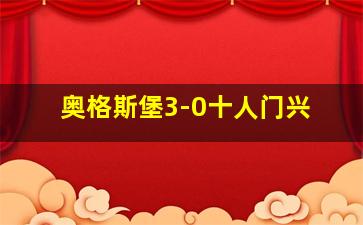 奥格斯堡3-0十人门兴